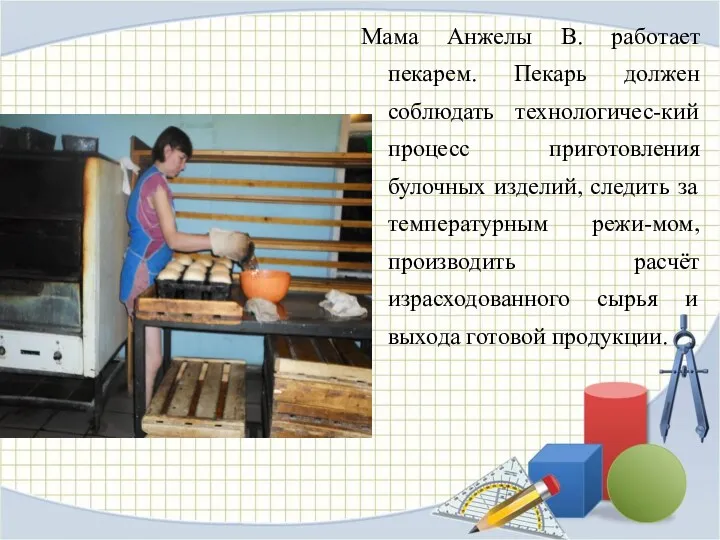 Мама Анжелы В. работает пекарем. Пекарь должен соблюдать технологичес-кий процесс приготовления булочных изделий, следить за температурным режи-мом, производить расчёт израсходованного сырья и выхода готовой продукции.